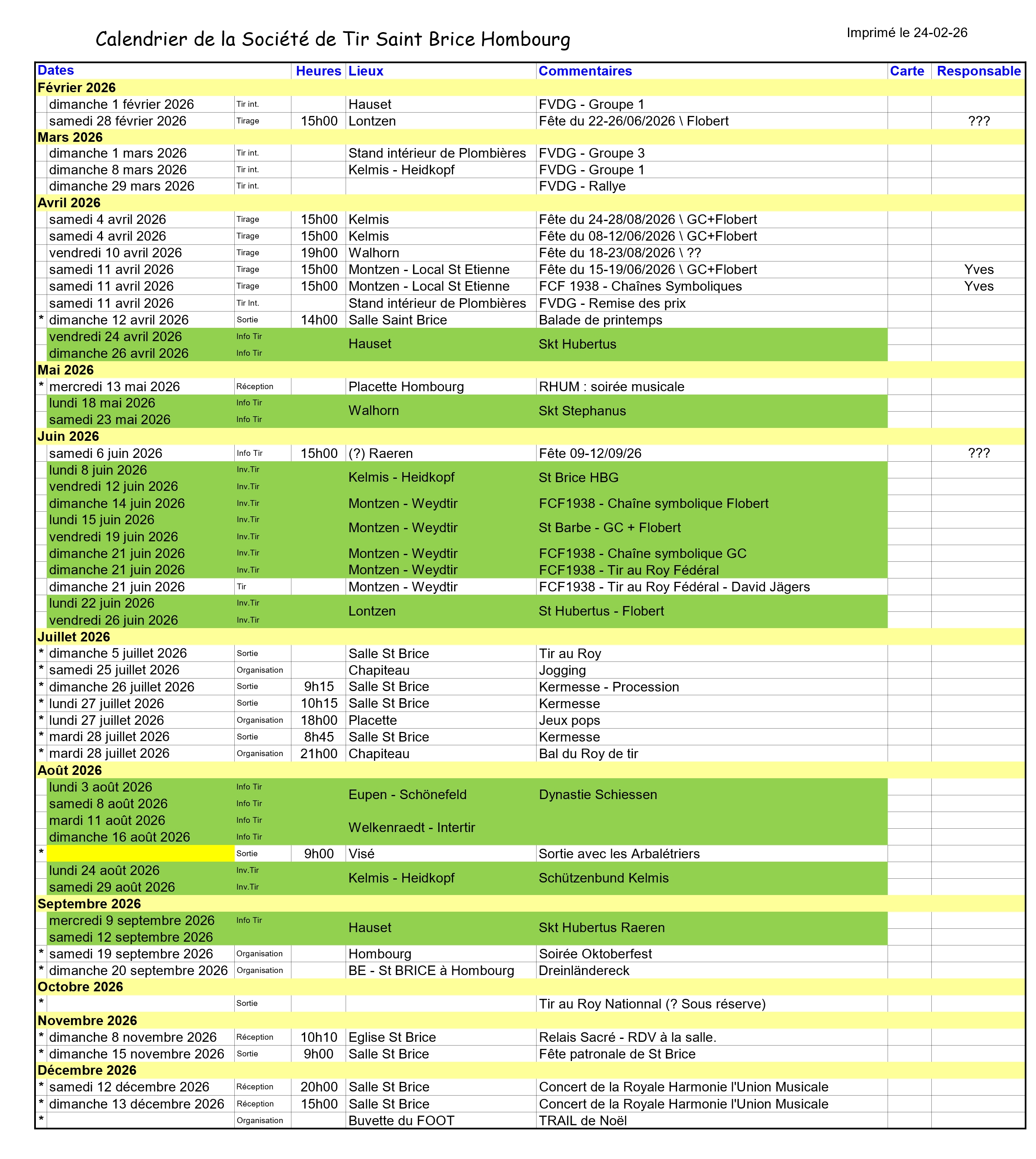 Calendrier de la Société de Tir Saint Brice Hombourg

Imprimé le 24-02-26

| | Dates | | Heures | Lieux | Commentaires | Carte | Responsable |
|---|---|---|---|---|---|---|---|
| Février 2026 | | | | | | | |
| | dimanche 1 février 2026 | Tir int. | | Hauset | FVDG - Groupe 1 | | |
| | samedi 28 février 2026 | Tirage | 15h00 | Lontzen | Fête du 22-26/06/2026 \ Flobert | | ??? |
| Mars 2026 | | | | | | | |
| | dimanche 1 mars 2026 | Tir int. | | Stand intérieur de Plombières | FVDG - Groupe 3 | | |
| | dimanche 8 mars 2026 | Tir int. | | Kelmis - Heidkopf | FVDG - Groupe 1 | | |
| | dimanche 29 mars 2026 | Tir int. | | | FVDG - Rallye | | |
| Avril 2026 | | | | | | | |
| | samedi 4 avril 2026 | Tirage | 15h00 | Kelmis | Fête du 24-28/08/2026 \ GC+Flobert | | |
| | samedi 4 avril 2026 | Tirage | 15h00 | Kelmis | Fête du 08-12/06/2026 \ GC+Flobert | | |
| | vendredi 10 avril 2026 | Tirage | 19h00 | Walhorn | Fête du 18-23/08/2026 \ ?? | | |
| | samedi 11 avril 2026 | Tirage | 15h00 | Montzen - Local St Etienne | Fête du 15-19/06/2026 \ GC+Flobert | | Yves |
| | samedi 11 avril 2026 | Tirage | 15h00 | Montzen - Local St Etienne | FCF 1938 - Chaînes Symboliques | | Yves |
| | samedi 11 avril 2026 | Tir Int. | | Stand intérieur de Plombières | FVDG - Remise des prix | | |
| * | dimanche 12 avril 2026 | Sortie | 14h00 | Salle Saint Brice | Balade de printemps | | |
| | vendredi 24 avril 2026 | Info Tir | | Hauset | Skt Hubertus | | |
| | dimanche 26 avril 2026 | Info Tir | | | | | |
| Mai 2026 | | | | | | | |
| * | mercredi 13 mai 2026 | Réception | | Placette Hombourg | RHUM : soirée musicale | | |
| | lundi 18 mai 2026 | Info Tir | | Walhorn | Skt Stephanus | | |
| | samedi 23 mai 2026 | Info Tir | | | | | |
| Juin 2026 | | | | | | | |
| | samedi 6 juin 2026 | Info Tir | 15h00 | (?) Raeren | Fête 09-12/09/26 | | ??? |
| | lundi 8 juin 2026 | Inv.Tir | | Kelmis - Heidkopf | St Brice HBG | | |
| | vendredi 12 juin 2026 | Inv.Tir | | | | | |
| | dimanche 14 juin 2026 | Inv.Tir | | Montzen - Weydtir | FCF1938 - Chaîne symbolique Flobert | | |
| | lundi 15 juin 2026 | Inv.Tir | | Montzen - Weydtir | St Barbe - GC + Flobert | | |
| | vendredi 19 juin 2026 | Inv.Tir | | | | | |
| | dimanche 21 juin 2026 | Inv.Tir | | Montzen - Weydtir | FCF1938 - Chaîne symbolique GC | | |
| | dimanche 21 juin 2026 | Inv.Tir | | Montzen - Weydtir | FCF1938 - Tir au Roy Fédéral | | |
| | dimanche 21 juin 2026 | Tir | | Montzen - Weydtir | FCF1938 - Tir au Roy Fédéral - David Jägers | | |
| | lundi 22 juin 2026 | Inv.Tir | | Lontzen | St Hubertus - Flobert | | |
| | vendredi 26 juin 2026 | Inv.Tir | | | | | |
| Juillet 2026 | | | | | | | |
| * | dimanche 5 juillet 2026 | Sortie | | Salle St Brice | Tir au Roy | | |
| * | samedi 25 juillet 2026 | Organisation | | Chapiteau | Jogging | | |
| * | dimanche 26 juillet 2026 | Sortie | 9h15 | Salle St Brice | Kermesse - Procession | | |
| * | lundi 27 juillet 2026 | Sortie | 10h15 | Salle St Brice | Kermesse | | |
| * | lundi 27 juillet 2026 | Organisation | 18h00 | Placette | Jeux pops | | |
| * | mardi 28 juillet 2026 | Sortie | 8h45 | Salle St Brice | Kermesse | | |
| * | mardi 28 juillet 2026 | Organisation | 21h00 | Chapiteau | Bal du Roy de tir | | |
| Août 2026 | | | | | | | |
| | lundi 3 août 2026 | Info Tir | | Eupen - Schönefeld | Dynastie Schiessen | | |
| | samedi 8 août 2026 | Info Tir | | | | | |
| | mardi 11 août 2026 | Info Tir | | Welkenraedt - Intertir | | | |
| | dimanche 16 août 2026 | Info Tir | | | | | |
| * | | Sortie | 9h00 | Visé | Sortie avec les Arbalétriers | | |
| | lundi 24 août 2026 | Inv.Tir | | Kelmis - Heidkopf | Schützenbund Kelmis | | |
| | samedi 29 août 2026 | Inv.Tir | | | | | |
| Septembre 2026 | | | | | | | |
| | mercredi 9 septembre 2026 | Info Tir | | Hauset | Skt Hubertus Raeren | | |
| | samedi 12 septembre 2026 | | | | | | |
| * | samedi 19 septembre 2026 | Organisation | | Hombourg | Soirée Oktoberfest | | |
| * | dimanche 20 septembre 2026 | Organisation | | BE - St BRICE à Hombourg | Dreinländereck | | |
| Octobre 2026 | | | | | | | |
| * | | Sortie | | | Tir au Roy Nationnal (? Sous réserve) | | |
| Novembre 2026 | | | | | | | |
| * | dimanche 8 novembre 2026 | Réception | 10h10 | Eglise St Brice | Relais Sacré - RDV à la salle. | | |
| * | dimanche 15 novembre 2026 | Sortie | 9h00 | Salle St Brice | Fête patronale de St Brice | | |
| Décembre 2026 | | | | | | | |
| * | samedi 12 décembre 2026 | Réception | 20h00 | Salle St Brice | Concert de la Royale Harmonie l'Union Musicale | | |
| * | dimanche 13 décembre 2026 | Réception | 15h00 | Salle St Brice | Concert de la Royale Harmonie l'Union Musicale | | |
| * | | Organisation | | Buvette du FOOT | TRAIL de Noël | | |